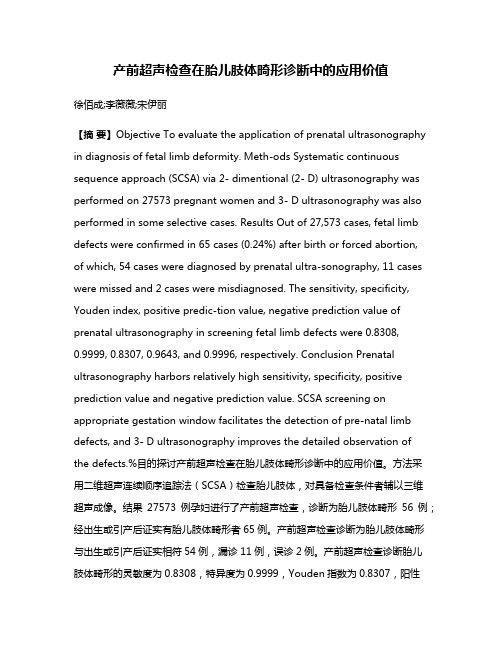 产前超声检查在胎儿肢体畸形诊断中的应用价值

徐佰成;李薇薇;宋伊丽

【摘 要】Objective To evaluate the application of prenatal ultrasonography in diagnosis of fetal limb deformity. Meth-ods Systematic continuous sequence approach (SCSA) via 2- dimentional (2- D) ultrasonography was performed on 27573 pregnant women and 3- D ultrasonography was also performed in some selective cases. Results Out of 27,573 cases, fetal limb defects were confirmed in 65 cases (0.24%) after birth or forced abortion, of which, 54 cases were diagnosed by prenatal ultra-sonography, 11 cases were missed and 2 cases were misdiagnosed. The sensitivity, specificity, Youden index, positive predic-tion value, negative prediction value of prenatal ultrasonography in screening fetal limb defects were 0.8308, 0.9999, 0.8307, 0.9643, and 0.9996, respectively. Conclusion Prenatal ultrasonography harbors relatively high sensitivity, specificity, positive prediction value and negative prediction value. SCSA screening on appropriate gestation window facilitates the detection of pre-natal limb defects, and 3- D ultrasonography improves the detailed observation of the defects.%目的探讨产前超声检查在胎儿肢体畸形诊断中的应用价值。方法采用二维超声连续顺序追踪法（SCSA）检查胎儿肢体，对具备检查条件者辅以三维超声成像。结果 27573 例孕妇进行了产前超声检查，诊断为胎儿肢体畸形 56 例；经出生或引产后证实有胎儿肢体畸形者 65 例。产前超声检查诊断为胎儿肢体畸形与出生或引产后证实相符 54 例，漏诊 11 例，误诊 2 例。产前超声检查诊断胎儿肢体畸形的灵敏度为 0.8308，特异度为 0.9999，Youden 指数为 0.8307，阳性